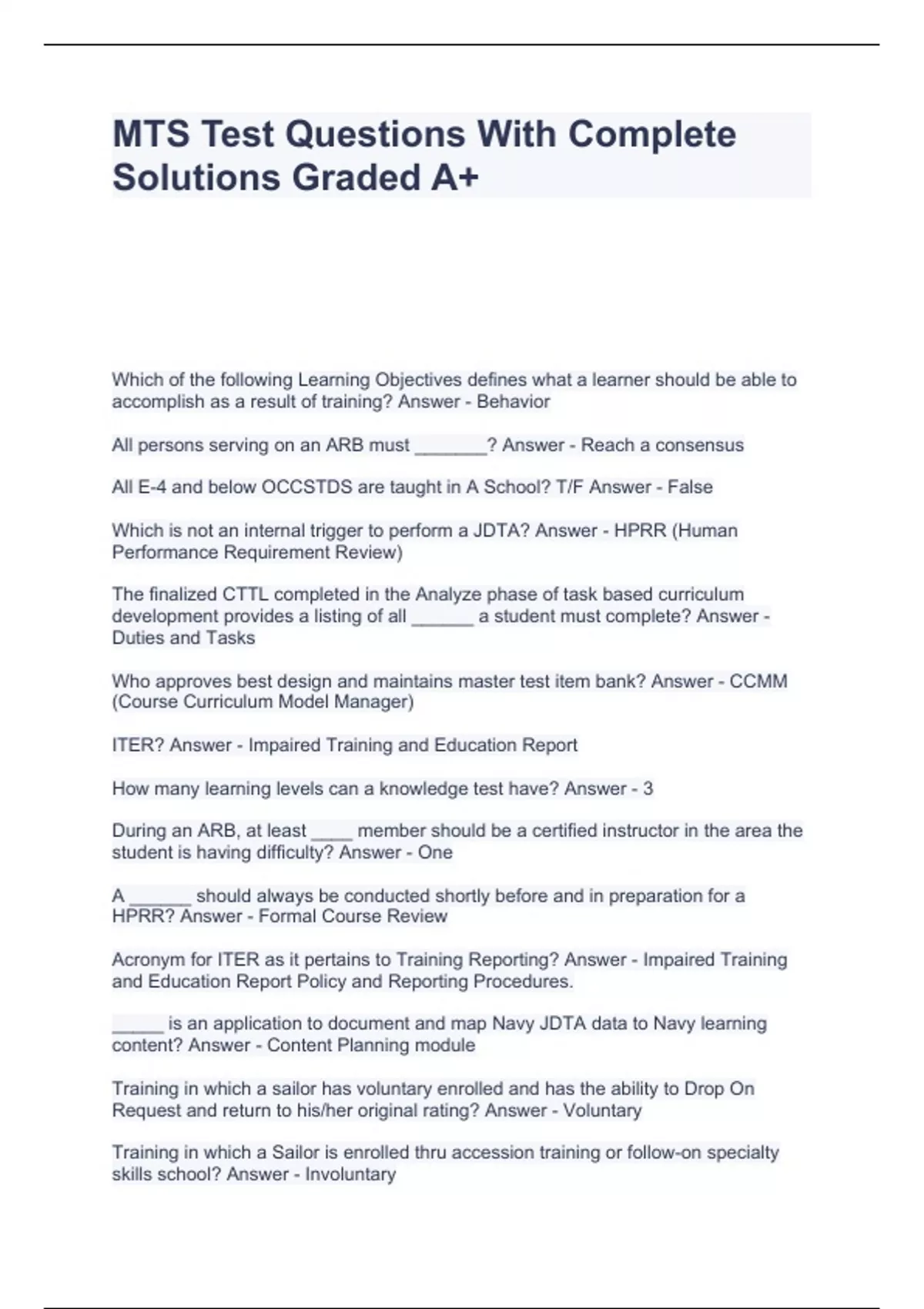 MTS Test Questions With Complete Solutions Graded A+

Which of the following Learning Objectives defines what a learner should be able to accomplish as a result of training? Answer - Behavior

All persons serving on an ARB must _______? Answer - Reach a consensus

All E-4 and below OCCSTDS are taught in A School? T/F Answer - False

Which is not an internal trigger to perform a JDTA? Answer - HPRR (Human Performance Requirement Review)

The finalized CTTL completed in the Analyze phase of task based curriculum development provides a listing of all ______ a student must complete? Answer - Duties and Tasks

Who approves best design and maintains master test item bank? Answer - CCMM (Course Curriculum Model Manager)

ITER? Answer - Impaired Training and Education Report

How many learning levels can a knowledge test have? Answer - 3

During an ARB, at least ____ member should be a certified instructor in the area the student is having difficulty? Answer - One

A ______ should always be conducted shortly before and in preparation for a HPRR? Answer - Formal Course Review

Acronym for ITER as it pertains to Training Reporting? Answer - Impaired Training and Education Report Policy and Reporting Procedures.

_____ is an application to document and map Navy JDTA data to Navy learning content? Answer - Content Planning module

Training in which a sailor has voluntary enrolled and has the ability to Drop On Request and return to his/her original rating? Answer - Voluntary

Training in which a Sailor is enrolled thru accession training or follow-on specialty skills school? Answer - Involuntary